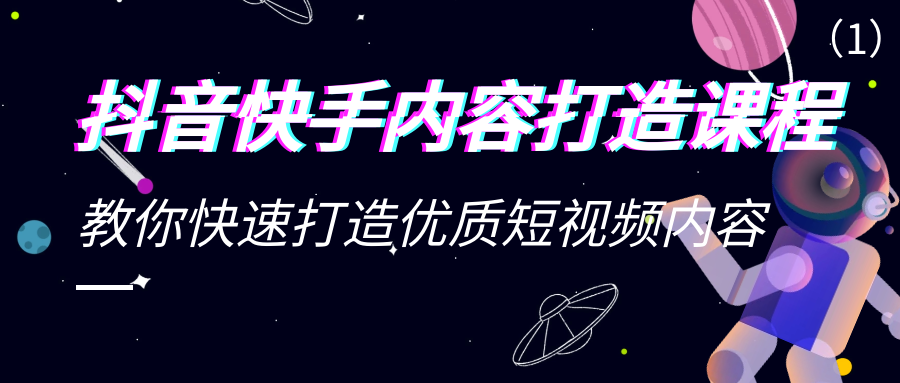 (1)

抖音快手内容打造课程

教你快速打造优质短视频内容